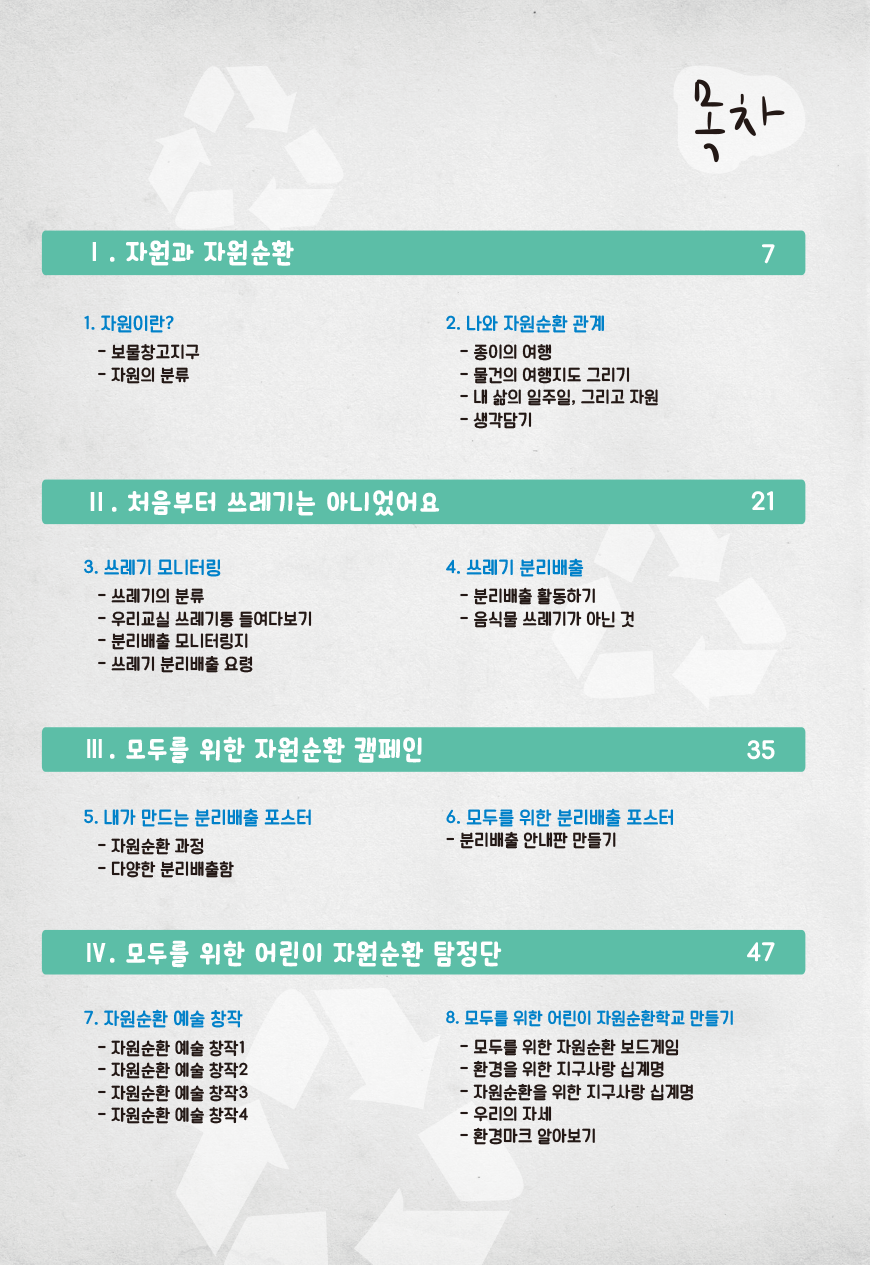 목차

Ⅰ. 자원과 자원순환 7

1. 자원이란?
- 보물창고지구
- 자원의 분류

2. 나와 자원순환 관계
- 종이의 여행
- 물건의 여행지도 그리기
- 내 삶의 일주일, 그리고 자원
- 생각담기

Ⅱ. 처음부터 쓰레기는 아니었어요 21

3. 쓰레기 모니터링
- 쓰레기의 분류
- 우리교실 쓰레기통 들여다보기
- 분리배출 모니터링지
- 쓰레기 분리배출 요령

4. 쓰레기 분리배출
- 분리배출 활동하기
- 음식물 쓰레기가 아닌 것

Ⅲ. 모두를 위한 자원순환 캠페인 35

5. 내가 만드는 분리배출 포스터
- 자원순환 과정
- 다양한 분리배출함

6. 모두를 위한 분리배출 포스터
- 분리배출 안내판 만들기

Ⅳ. 모두를 위한 어린이 자원순환 탐정단 47

7. 자원순환 예술 창작
- 자원순환 예술 창작1
- 자원순환 예술 창작2
- 자원순환 예술 창작3
- 자원순환 예술 창작4

8. 모두를 위한 어린이 자원순환학교 만들기
- 모두를 위한 자원순환 보드게임
- 환경을 위한 지구사랑 십계명
- 자원순환을 위한 지구사랑 십계명
- 우리의 자세
- 환경마크 알아보기